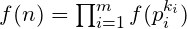 $f(n) = \prod_{i=1}^{m} f(p_i^{k_i})$